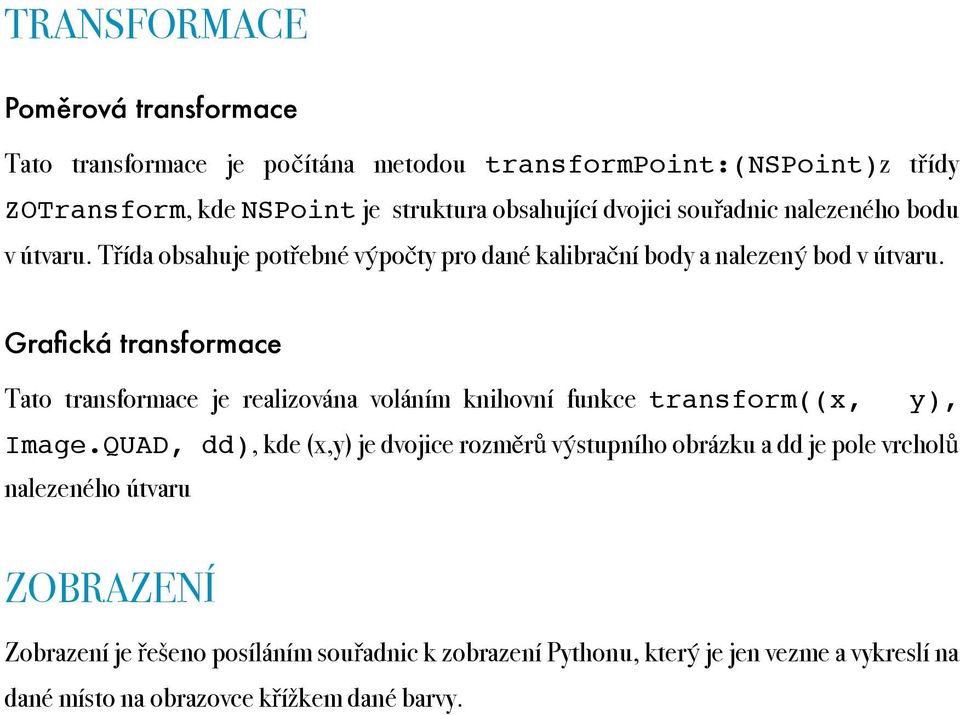 TRANSFORMACE

Poměrová transformace

Tato transformace je počítána metodou transformPoint:(NSPoint)z třídy ZOTransform, kde NSPoint je struktura obsahující dvojici souřadnic nalezeného bodu v útvaru. Třída obsahuje potřebné výpočty pro dané kalibrační body a nalezený bod v útvaru.

Grafická transformace

Tato transformace je realizována voláním knihovní funkce transform((x, y), Image.QUAD, dd), kde (x,y) je dvojice rozměrů výstupního obrázku a dd je pole vrcholů nalezeného útvaru

ZOBRAZENÍ

Zobrazení je řešeno posíláním souřadnic k zobrazení Pythonu, který je jen vezme a vykreslí na dané místo na obrazovce křížkem dané barvy.